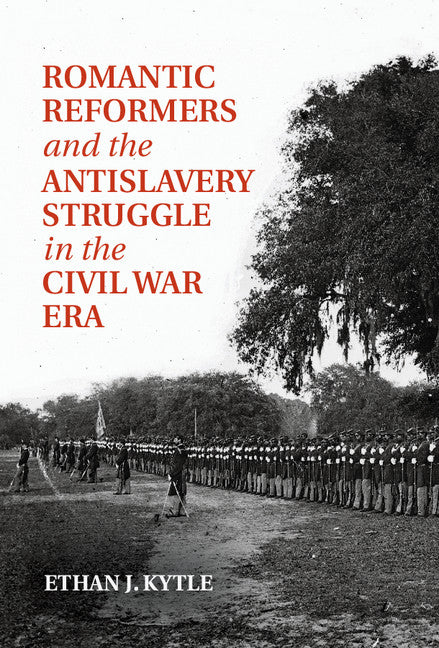 ROMANTIC REFORMERS
and the
ANTISLAVERY STRUGGLE
in the
CIVIL WAR ERA

ETHAN J. KYTLE